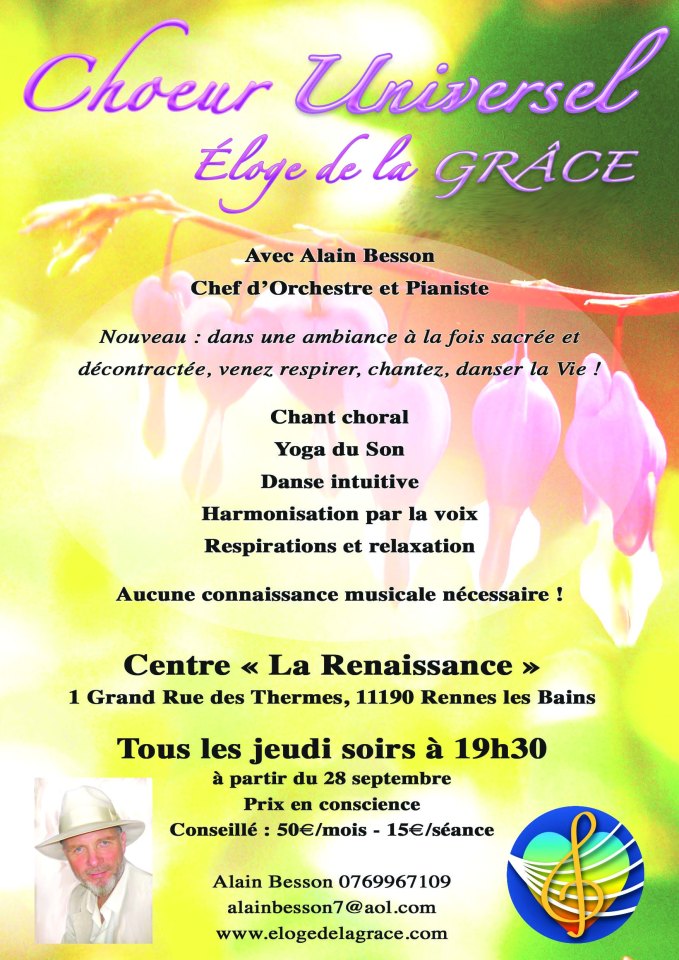 Choeur Universel
Éloge de la GRÂCE

Avec Alain Besson
Chef d'Orchestre et Pianiste

Nouveau : dans une ambiance à la fois sacrée et décontractée, venez respirer, chantez, danser la Vie !

Chant choral
Yoga du Son
Danse intuitive
Harmonisation par la voix
Respirations et relaxation

Aucune connaissance musicale nécessaire !

Centre « La Renaissance »
1 Grand Rue des Thermes, 11190 Rennes les Bains

Tous les jeudi soirs à 19h30
à partir du 28 septembre
Prix en conscience
Conseillé : 50€/mois - 15€/séance

Alain Besson 0769967109
alainbesson7@aol.com
www.elogedelagrace.com